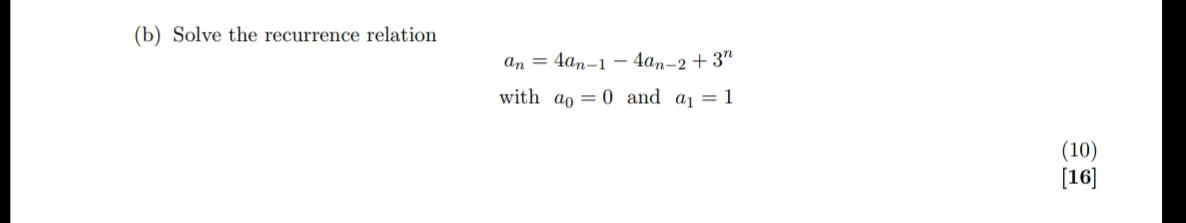 (b) Solve the recurrence relation

$a_n = 4a_{n-1} - 4a_{n-2} + 3^n$

with $a_0 = 0$ and $a_1 = 1$

(10)
[16]